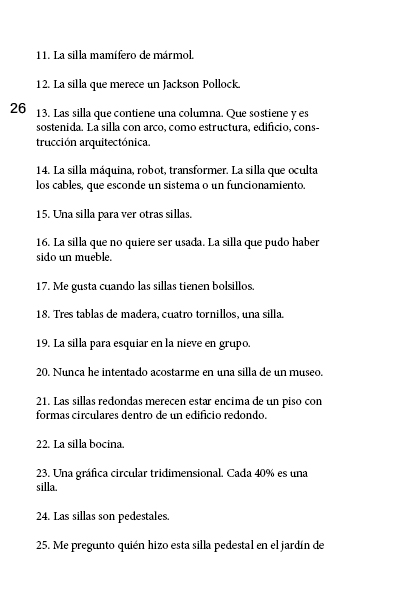 11. La silla mamífero de mármol.

12. La silla que merece un Jackson Pollock.

26

13. Las silla que contiene una columna. Que sostiene y es sostenida. La silla con arco, como estructura, edificio, construcción arquitectónica.

14. La silla máquina, robot, transformer. La silla que oculta los cables, que esconde un sistema o un funcionamiento.

15. Una silla para ver otras sillas.

16. La silla que no quiere ser usada. La silla que pudo haber sido un mueble.

17. Me gusta cuando las sillas tienen bolsillos.

18. Tres tablas de madera, cuatro tornillos, una silla.

19. La silla para esquiar en la nieve en grupo.

20. Nunca he intentado acostarme en una silla de un museo.

21. Las sillas redondas merecen estar encima de un piso con formas circulares dentro de un edificio redondo.

22. La silla bocina.

23. Una gráfica circular tridimensional. Cada 40% es una silla.

24. Las sillas son pedestales.

25. Me pregunto quién hizo esta silla pedestal en el jardín de